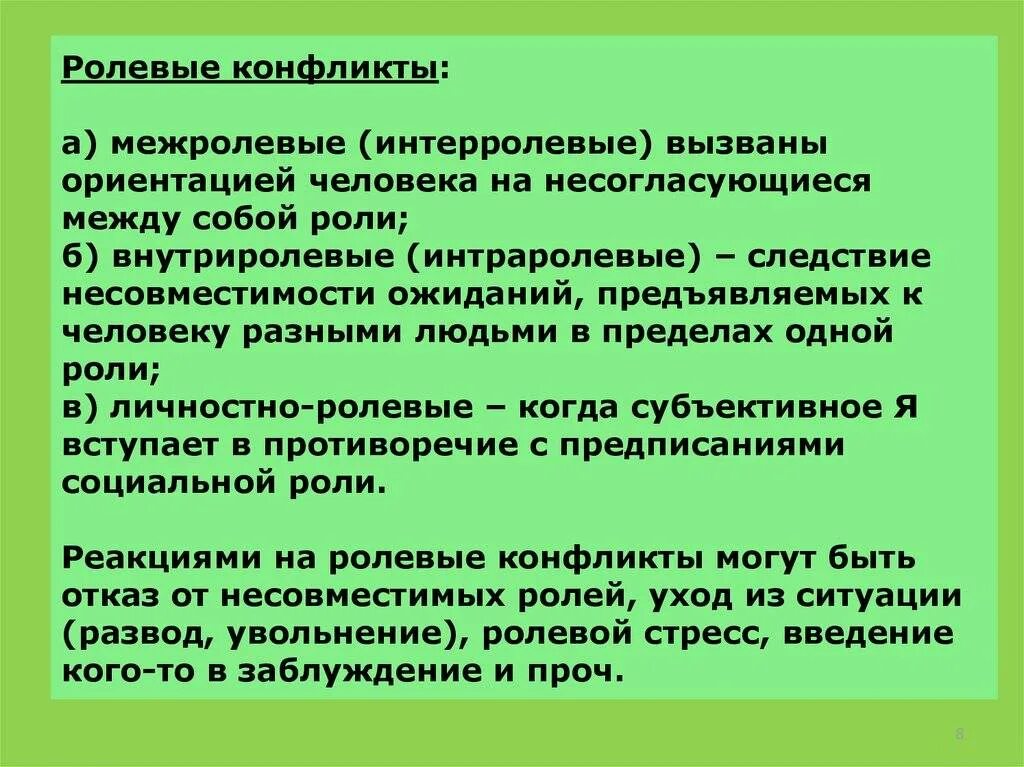 Ролевые конфликты:

а) межролевые (интерролевые) вызваны ориентацией человека на несогласующиеся между собой роли;
б) внутриролевые (интраролевые) – следствие несовместимости ожиданий, предъявляемых к человеку разными людьми в пределах одной роли;
в) личностно-ролевые – когда субъективное Я вступает в противоречие с предписаниями социальной роли.

Реакциями на ролевые конфликты могут быть отказ от несовместимых ролей, уход из ситуации (развод, увольнение), ролевой стресс, введение кого-то в заблуждение и проч.

8